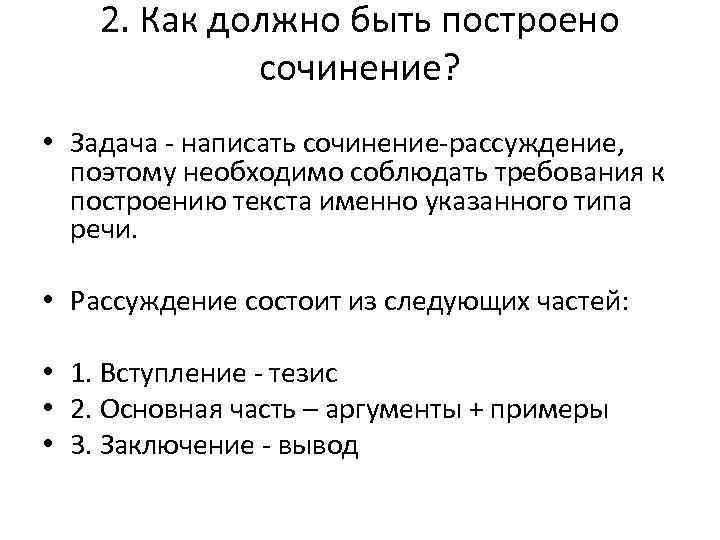 2. Как должно быть построено сочинение?

• Задача - написать сочинение-рассуждение, поэтому необходимо соблюдать требования к построению текста именно указанного типа речи.

• Рассуждение состоит из следующих частей:

• 1. Вступление - тезис
• 2. Основная часть – аргументы + примеры
• 3. Заключение - вывод